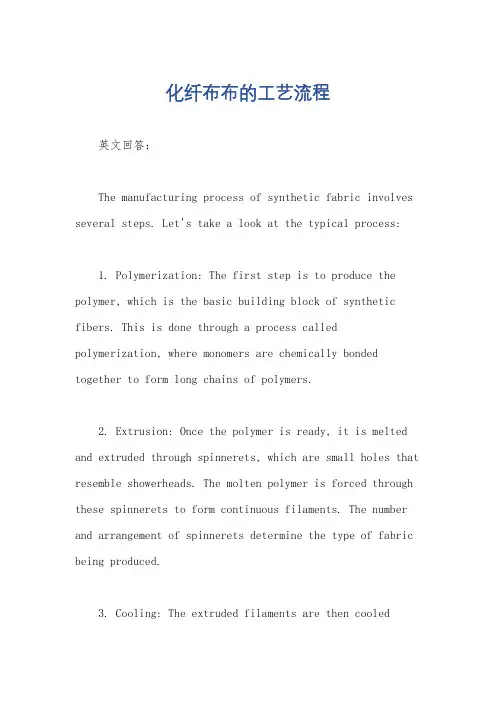 化纤布布的工艺流程

英文回答：

The manufacturing process of synthetic fabric involves several steps. Let's take a look at the typical process:

1. Polymerization: The first step is to produce the polymer, which is the basic building block of synthetic fibers. This is done through a process called polymerization, where monomers are chemically bonded together to form long chains of polymers.

2. Extrusion: Once the polymer is ready, it is melted and extruded through spinnerets, which are small holes that resemble showerheads. The molten polymer is forced through these spinnerets to form continuous filaments. The number and arrangement of spinnerets determine the type of fabric being produced.

3. Cooling: The extruded filaments are then cooled